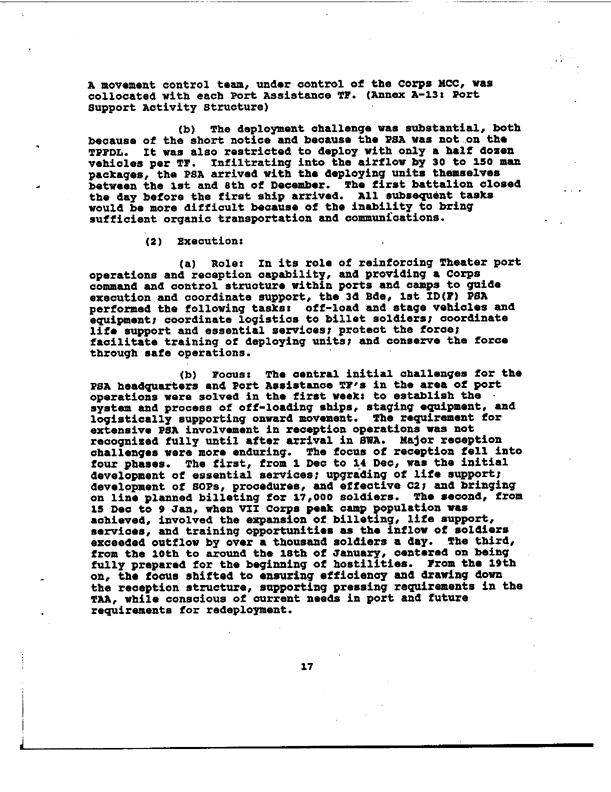 A movement control team, under control of the Corps MCC, was collocated with each Port Assistance TF. (Annex A-13: Port Support Activity Structure)

(b) The deployment challenge was substantial, both because of the short notice and because the PSA was not on the TPFDL. It was also restricted to deploy with only a half dozen vehicles per TF. Infiltrating into the airflow by 30 to 150 man packages, the PSA arrived with the deploying units themselves between the 1st and 8th of December. The first battalion closed the day before the first ship arrived. All subsequent tasks would be more difficult because of the inability to bring sufficient organic transportation and communications.

(2) Execution:

(a) Role: In its role of reinforcing Theater port operations and reception capability, and providing a Corps command and control structure within ports and camps to guide execution and coordinate support, the 3d Bde, 1st ID(F) PSA performed the following tasks: off-load and stage vehicles and equipment; coordinate logistics to billet soldiers; coordinate life support and essential services; protect the force; facilitate training of deploying units; and conserve the force through safe operations.

(b) Focus: The central initial challenges for the PSA headquarters and Port Assistance TF's in the area of port operations were solved in the first week: to establish the system and process of off-loading ships, staging equipment, and logistically supporting onward movement. The requirement for extensive PSA involvement in reception operations was not recognized fully until after arrival in SWA. Major reception challenges were more enduring. The focus of reception fell into four phases. The first, from 1 Dec to 14 Dec, was the initial development of essential services; upgrading of life support; development of SOPs, procedures, and effective C2; and bringing on line planned billeting for 17,000 soldiers. The second, from 15 Dec to 9 Jan, when VII Corps peak camp population was achieved, involved the expansion of billeting, life support, services, and training opportunities as the inflow of soldiers exceeded outflow by over a thousand soldiers a day. The third, from the 10th to around the 18th of January, centered on being fully prepared for the beginning of hostilities. From the 19th on, the focus shifted to ensuring efficiency and drawing down the reception structure, supporting pressing requirements in the TAA, while conscious of current needs in port and future requirements for redeployment.

17